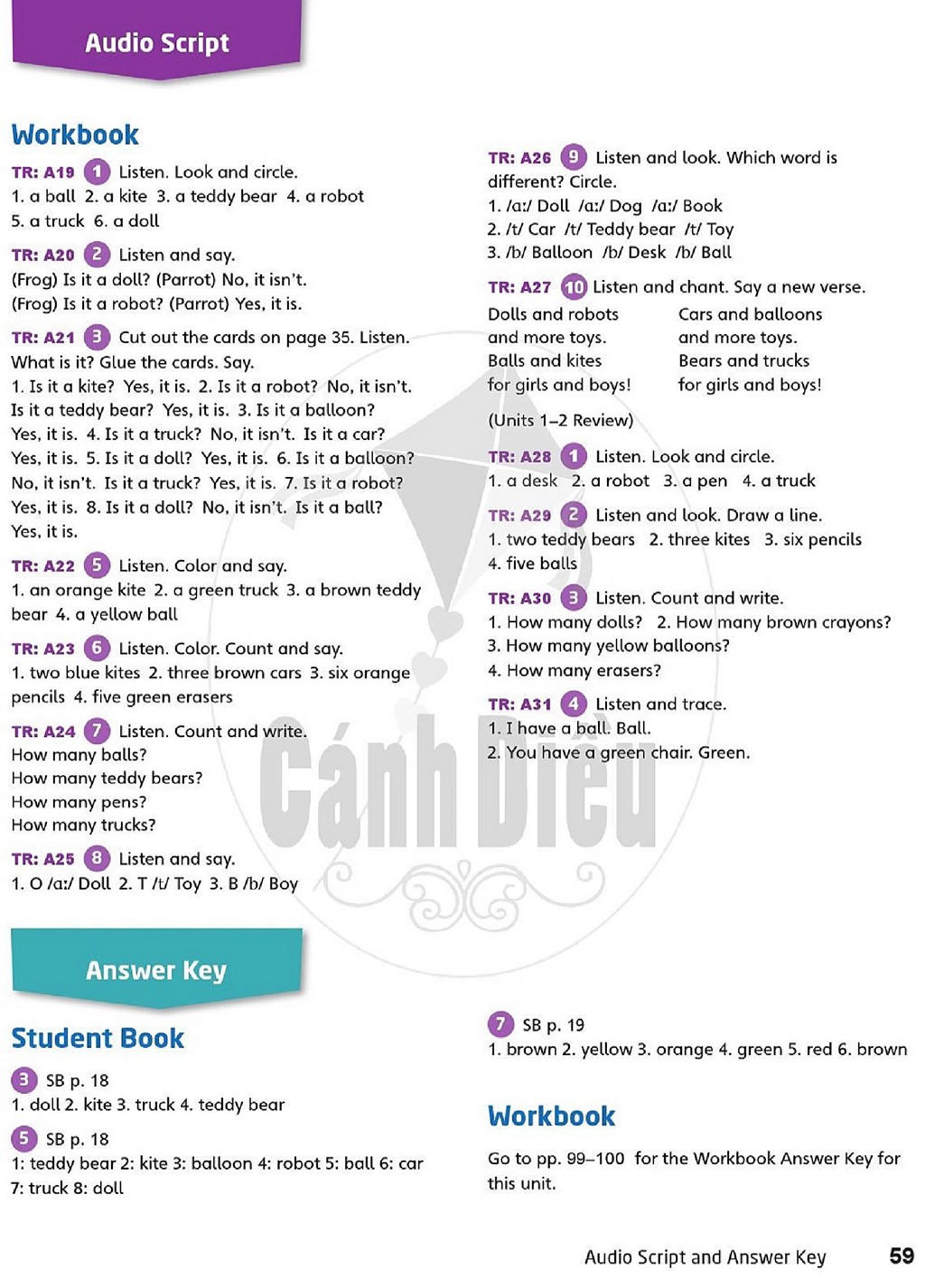 Audio Script

Workbook

TR: A19 1 Listen. Look and circle.
1. a ball 2. a kite 3. a teddy bear 4. a robot 5. a truck 6. a doll

TR: A20 2 Listen and say.
(Frog) Is it a doll? (Parrot) No, it isn't.
(Frog) Is it a robot? (Parrot) Yes, it is.

TR: A21 3 Cut out the cards on page 35. Listen. What is it? Glue the cards. Say.
1. Is it a kite? Yes, it is. 2. Is it a robot? No, it isn't. Is it a teddy bear? Yes, it is. 3. Is it a balloon? Yes, it is. 4. Is it a truck? No, it isn't. Is it a car? Yes, it is. 5. Is it a doll? Yes, it is. 6. Is it a balloon? No, it isn't. Is it a truck? Yes, it is. 7. Is it a robot? Yes, it is. 8. Is it a doll? No, it isn't. Is it a ball? Yes, it is.

TR: A22 5 Listen. Color and say.
1. an orange kite 2. a green truck 3. a brown teddy bear 4. a yellow ball

TR: A23 6 Listen. Color. Count and say.
1. two blue kites 2. three brown cars 3. six orange pencils 4. five green erasers

TR: A24 7 Listen. Count and write.
How many balls?
How many teddy bears?
How many pens?
How many trucks?

TR: A25 8 Listen and say.
1. O /ɑː/ Doll 2. T /t/ Toy 3. B /b/ Boy

TR: A26 9 Listen and look. Which word is different? Circle.
1. /ɑː/ Doll /ɑː/ Dog /ɑː/ Book
2. /t/ Car /t/ Teddy bear /t/ Toy
3. /b/ Balloon /b/ Desk /b/ Ball

TR: A27 10 Listen and chant. Say a new verse.
Dolls and robots
and more toys.
Balls and kites
for girls and boys!

Cars and balloons
and more toys.
Bears and trucks
for girls and boys!

(Units 1–2 Review)

TR: A28 1 Listen. Look and circle.
1. a desk 2. a robot 3. a pen 4. a truck

TR: A29 2 Listen and look. Draw a line.
1. two teddy bears 2. three kites 3. six pencils 4. five balls

TR: A30 3 Listen. Count and write.
1. How many dolls? 2. How many brown crayons?
3. How many yellow balloons?
4. How many erasers?

TR: A31 4 Listen and trace.
1. I have a ball. Ball.
2. You have a green chair. Green.

Answer Key

Student Book

3 SB p. 18
1. doll 2. kite 3. truck 4. teddy bear

5 SB p. 18
1: teddy bear 2: kite 3: balloon 4: robot 5: ball 6: car 7: truck 8: doll

7 SB p. 19
1. brown 2. yellow 3. orange 4. green 5. red 6. brown

Workbook

Go to pp. 99–100 for the Workbook Answer Key for this unit.

Audio Script and Answer Key 59

Cánh Diều